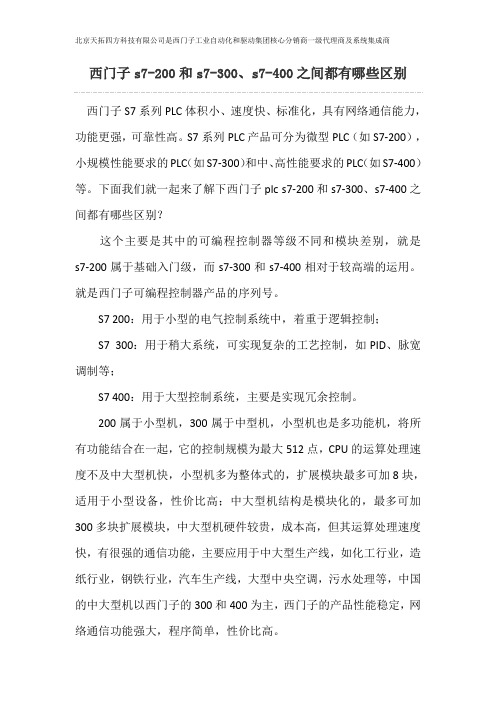 北京天拓四方科技有限公司是西门子工业自动化和驱动集团核心分销商一级代理商及系统集成商

西门子 s7-200 和 s7-300、s7-400 之间都有哪些区别

西门子 S7 系列 PLC 体积小、速度快、标准化，具有网络通信能力，功能更强，可靠性高。S7 系列 PLC 产品可分为微型 PLC（如 S7-200），小规模性能要求的 PLC（如 S7-300）和中、高性能要求的 PLC（如 S7-400）等。下面我们就一起来了解下西门子 plc s7-200 和 s7-300、s7-400 之间都有哪些区别？

这个主要是其中的可编程控制器等级不同和模块差别，就是 s7-200 属于基础入门级，而 s7-300 和 s7-400 相对于较高端的运用。就是西门子可编程控制器产品的序列号。

S7 200：用于小型的电气控制系统中，着重于逻辑控制；

S7 300：用于稍大系统，可实现复杂的工艺控制，如 PID、脉宽调制等；

S7 400：用于大型控制系统，主要是实现冗余控制。

200 属于小型机，300 属于中型机，小型机也是多功能机，将所有功能结合在一起，它的控制规模为最大 512 点，CPU 的运算处理速度不及中大型机快，小型机多为整体式的，扩展模块最多可加 8 块，适用于小型设备，性价比高；中大型机结构是模块化的，最多可加 300 多块扩展模块，中大型机硬件较贵，成本高，但其运算处理速度快，有很强的通信功能，主要应用于中大型生产线，如化工行业，造纸行业，钢铁行业，汽车生产线，大型中央空调，污水处理等，中国的中大型机以西门子的 300 和 400 为主，西门子的产品性能稳定，网络通信功能强大，程序简单，性价比高。